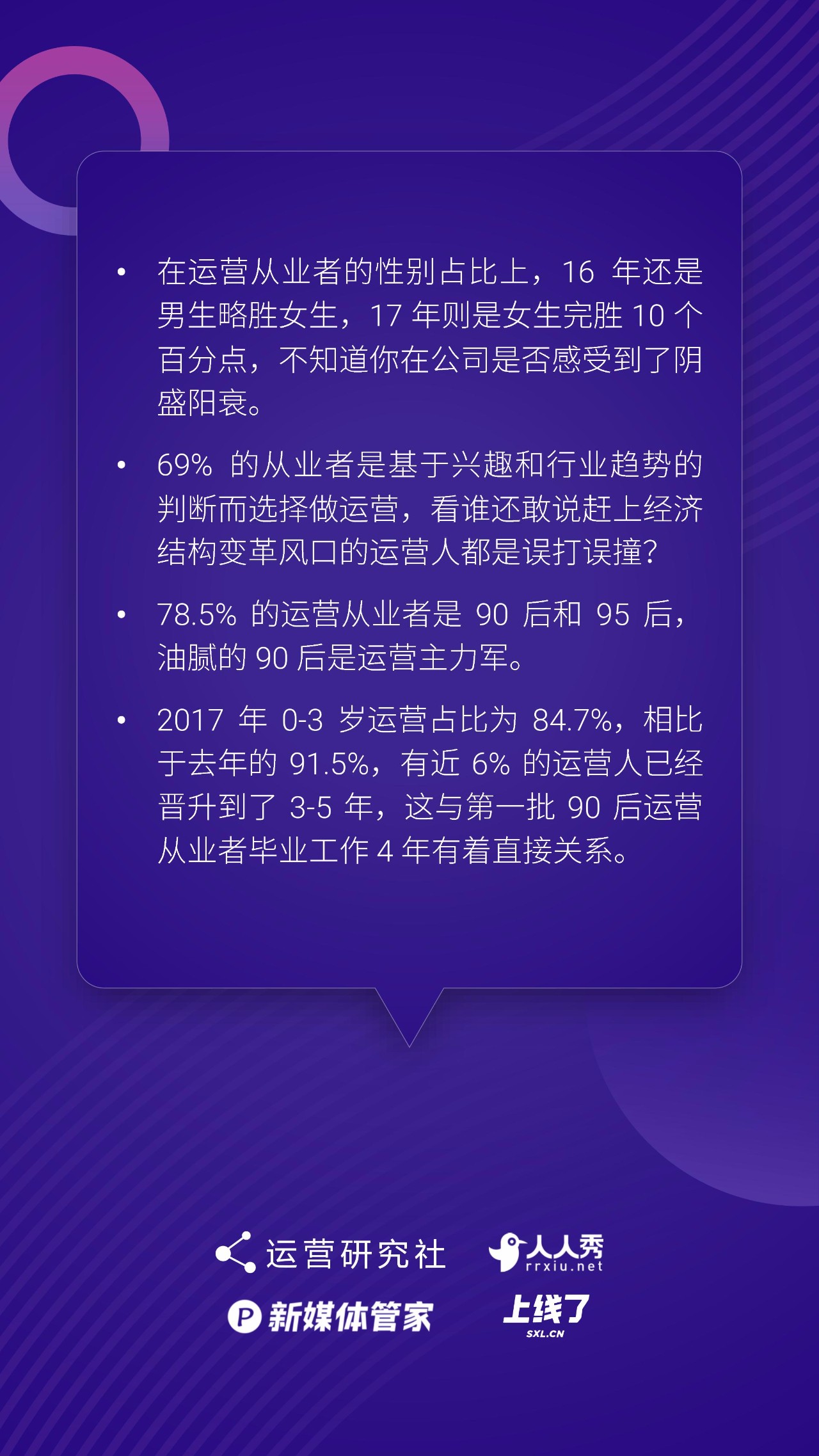 • 在运营从业者的性别占比上，16 年还是男生略胜女生，17 年则是女生完胜 10 个百分点，不知道你在公司是否感受到了阴盛阳衰。

• 69% 的从业者是基于兴趣和行业趋势的判断而选择做运营，看谁还敢说赶上经济结构变革风口的运营人都是误打误撞?

• 78.5% 的运营从业者是 90 后和 95 后，油腻的 90 后是运营主力军。

• 2017 年 0-3 岁运营占比为 84.7%，相比于去年的 91.5%，有近 6% 的运营人已经晋升到了 3-5 年，这与第一批 90 后运营从业者毕业工作 4 年有着直接关系。

运营研究社
人人秀
rrxiu.net
新媒体管家
上线了
SXL.CN